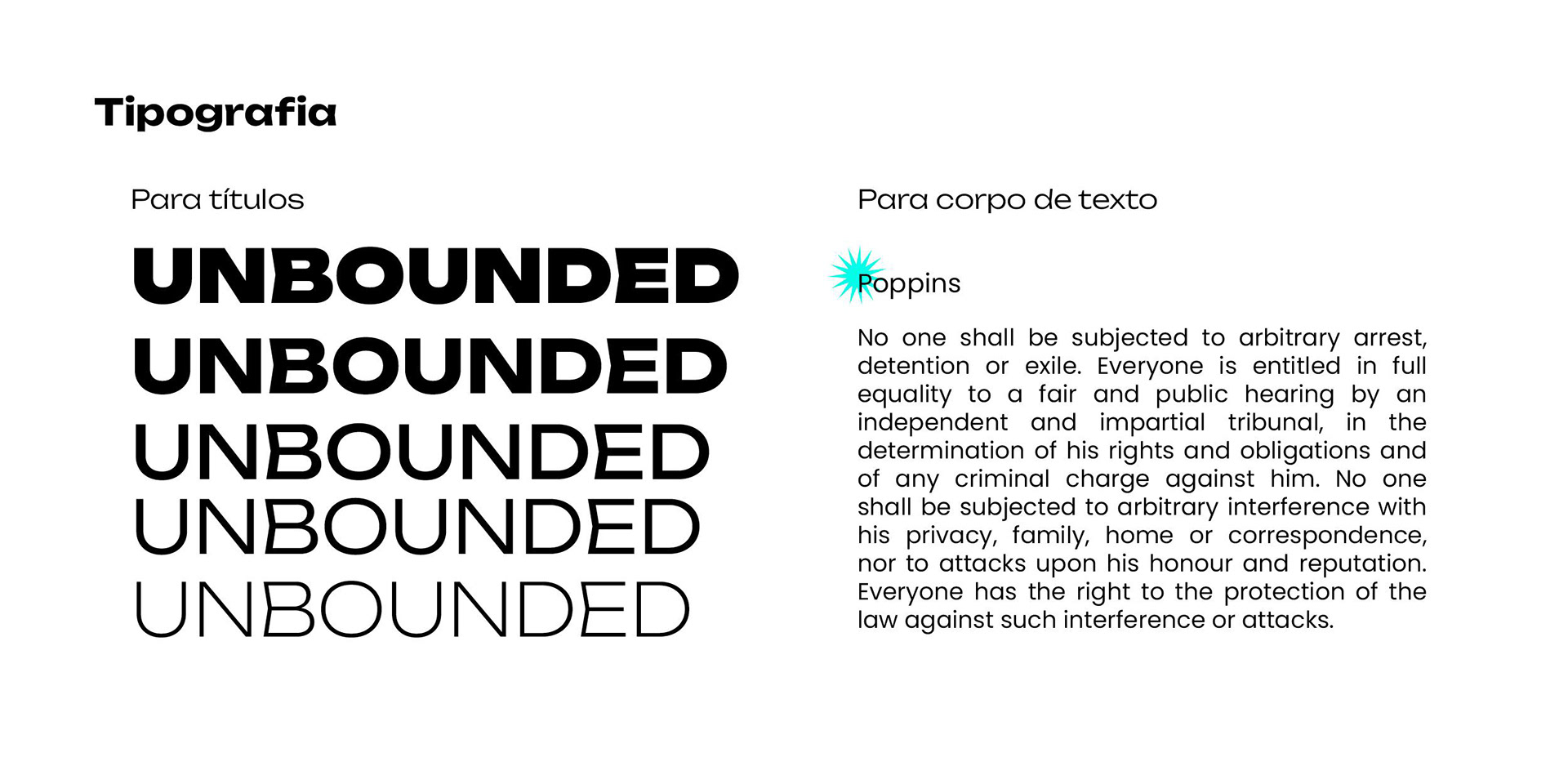 Tipografia

Para títulos

UNBOUNDED
UNBOUNDED
UNBOUNDED
UNBOUNDED
UNBOUNDED

Para corpo de texto

Poppins

No one shall be subjected to arbitrary arrest, detention or exile. Everyone is entitled in full equality to a fair and public hearing by an independent and impartial tribunal, in the determination of his rights and obligations and of any criminal charge against him. No one shall be subjected to arbitrary interference with his privacy, family, home or correspondence, nor to attacks upon his honour and reputation. Everyone has the right to the protection of the law against such interference or attacks.